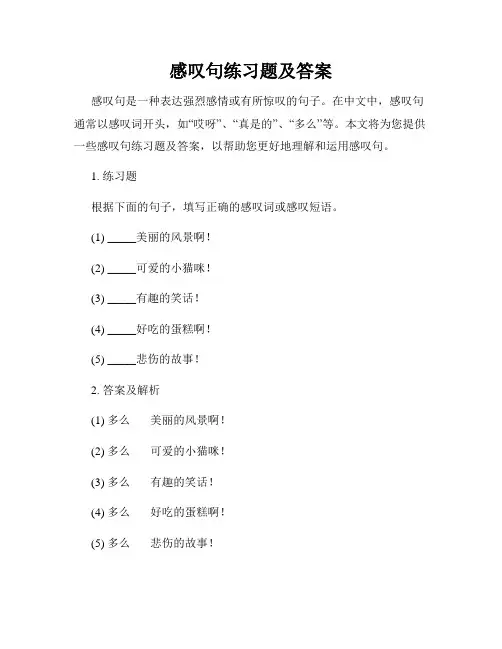 感叹句练习题及答案

感叹句是一种表达强烈感情或有所惊叹的句子。在中文中，感叹句通常以感叹词开头，如“哎呀”、“真是的”、“多么”等。本文将为您提供一些感叹句练习题及答案，以帮助您更好地理解和运用感叹句。

1. 练习题

根据下面的句子，填写正确的感叹词或感叹短语。

(1) _____美丽的风景啊！

(2) _____可爱的小猫咪！

(3) _____有趣的笑话！

(4) _____好吃的蛋糕啊！

(5) _____悲伤的故事！

2. 答案及解析

(1) 多么　美丽的风景啊！

(2) 多么　可爱的小猫咪！

(3) 多么　有趣的笑话！

(4) 多么　好吃的蛋糕啊！

(5) 多么　悲伤的故事！